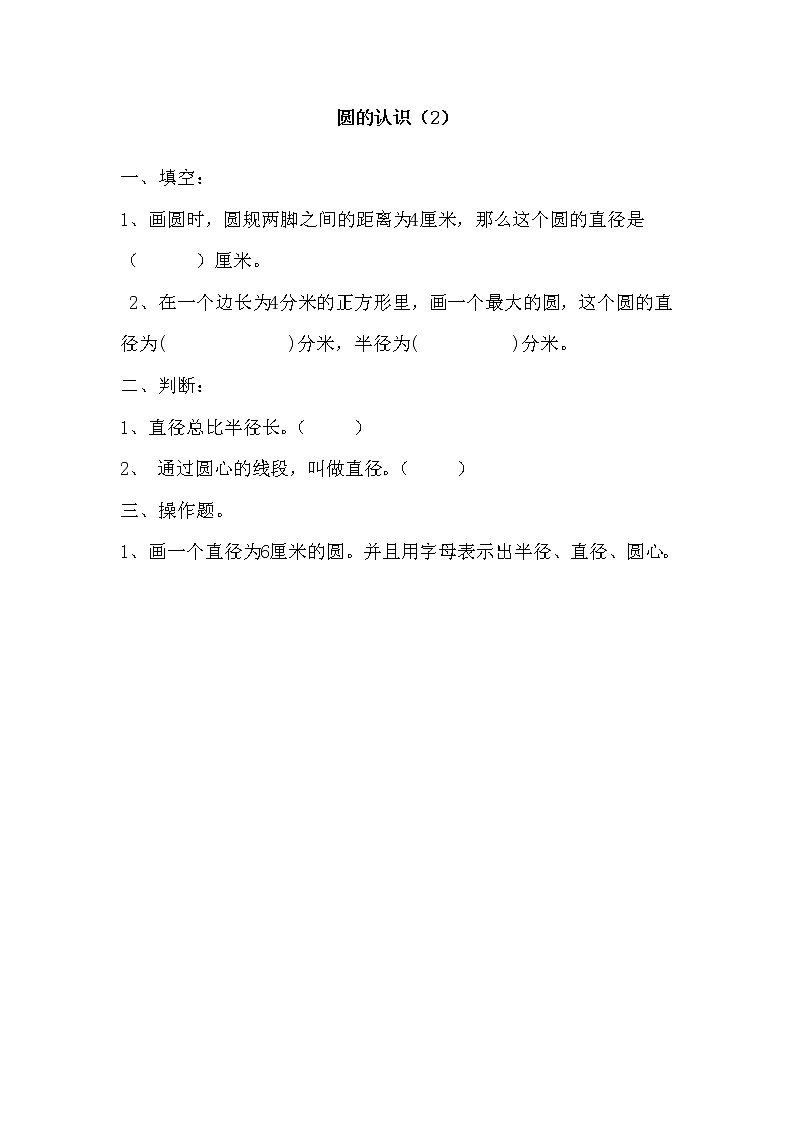 圆的认识（2）

一、填空：

1、画圆时，圆规两脚之间的距离为4厘米，那么这个圆的直径是（　　）厘米。

2、在一个边长为4分米的正方形里，画一个最大的圆，这个圆的直径为(　　　　)分米，半径为(　　　　)分米。

二、判断：

1、直径总比半径长。(　　)

2、 通过圆心的线段，叫做直径。(　　)

三、操作题。

1、画一个直径为6厘米的圆。并且用字母表示出半径、直径、圆心。